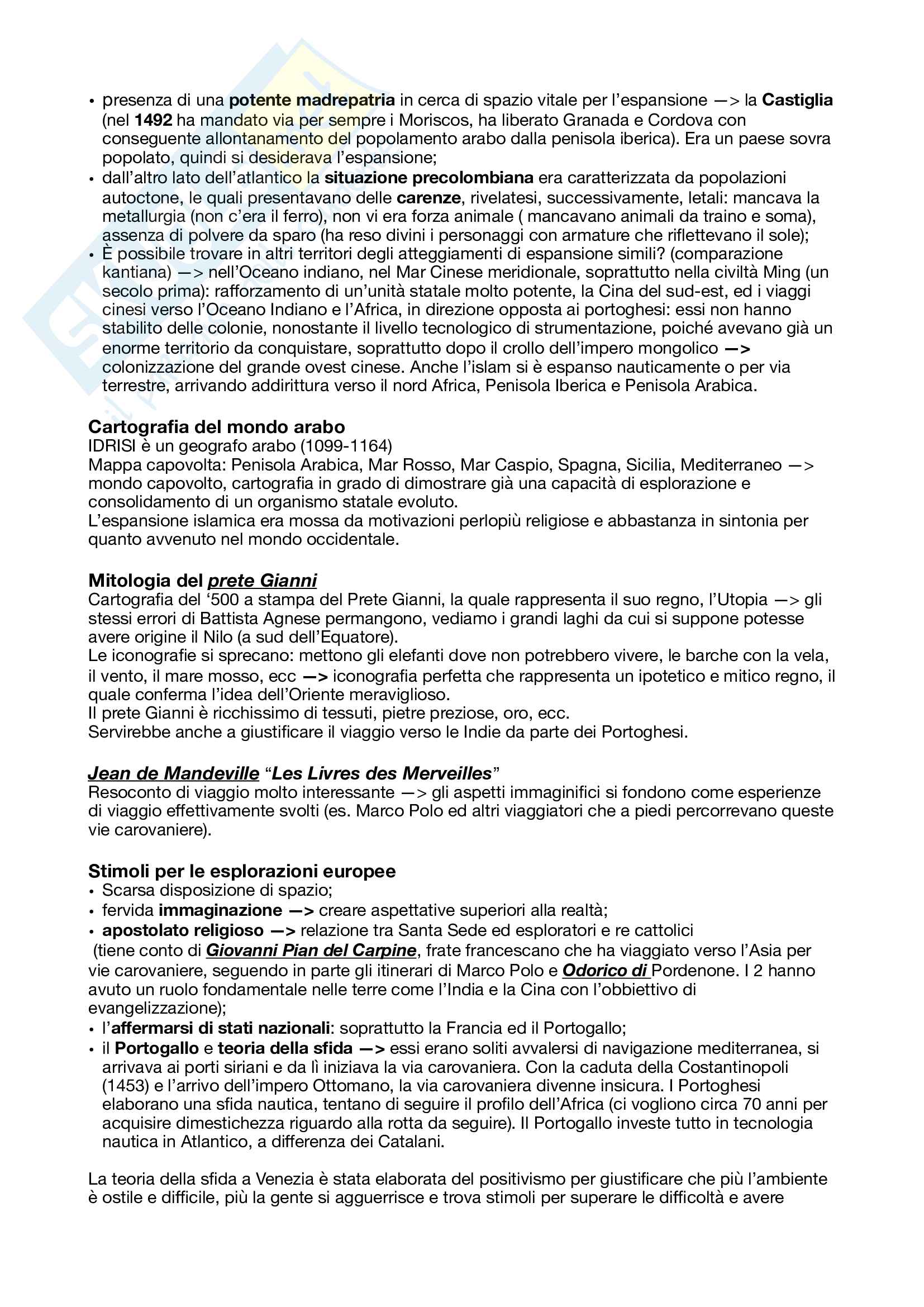 • presenza di una potente madrepatria in cerca di spazio vitale per l'espansione —> la Castiglia (nel 1492 ha mandato via per sempre i Moriscos, ha liberato Granada e Cordova con conseguente allontanamento del popolamento arabo dalla penisola iberica). Era un paese sovra popolato, quindi si desiderava l'espansione;
• dall'altro lato dell'atlantico la situazione precolombiana era caratterizzata da popolazioni autoctone, le quali presentavano delle carenze, rivelatesi, successivamente, letali: mancava la metallurgia (non c'era il ferro), non vi era forza animale ( mancavano animali da traino e soma), assenza di polvere da sparo (ha reso divini i personaggi con armature che riflettevano il sole);
• È possibile trovare in altri territori degli atteggiamenti di espansione simili? (comparazione kantiana) —> nell'Oceano indiano, nel Mar Cinese meridionale, soprattutto nella civiltà Ming (un secolo prima): rafforzamento di un'unità statale molto potente, la Cina del sud-est, ed i viaggi cinesi verso l'Oceano Indiano e l'Africa, in direzione opposta ai portoghesi: essi non hanno stabilito delle colonie, nonostante il livello tecnologico di strumentazione, poiché avevano già un enorme territorio da conquistare, soprattutto dopo il crollo dell'impero mongolico —> colonizzazione del grande ovest cinese. Anche l'islam si è espanso nauticamente o per via terrestre, arrivando addirittura verso il nord Africa, Penisola Iberica e Penisola Arabica.

Cartografia del mondo arabo
IDRISI è un geografo arabo (1099-1164)
Mappa capovolta: Penisola Arabica, Mar Rosso, Mar Caspio, Spagna, Sicilia, Mediterraneo —> mondo capovolto, cartografia in grado di dimostrare già una capacità di esplorazione e consolidamento di un organismo statale evoluto.
L'espansione islamica era mossa da motivazioni perlopiù religiose e abbastanza in sintonia per quanto avvenuto nel mondo occidentale.

Mitologia del prete Gianni
Cartografia del '500 a stampa del Prete Gianni, la quale rappresenta il suo regno, l'Utopia —> gli stessi errori di Battista Agnese permangono, vediamo i grandi laghi da cui si suppone potesse avere origine il Nilo (a sud dell'Equatore).
Le iconografie si sprecano: mettono gli elefanti dove non potrebbero vivere, le barche con la vela, il vento, il mare mosso, ecc —> iconografia perfetta che rappresenta un ipotetico e mitico regno, il quale conferma l'idea dell'Oriente meraviglioso.
Il prete Gianni è ricchissimo di tessuti, pietre preziose, oro, ecc.
Servirebbe anche a giustificare il viaggio verso le Indie da parte dei Portoghesi.

Jean de Mandeville "Les Livres des Merveilles"
Resoconto di viaggio molto interessante —> gli aspetti immaginifici si fondono come esperienze di viaggio effettivamente svolti (es. Marco Polo ed altri viaggiatori che a piedi percorrevano queste vie carovaniere).

Stimoli per le esplorazioni europee
• Scarsa disposizione di spazio;
• fervida immaginazione —> creare aspettative superiori alla realtà;
• apostolato religioso —> relazione tra Santa Sede ed esploratori e re cattolici
(tiene conto di Giovanni Pian del Carpine, frate francescano che ha viaggiato verso l'Asia per vie carovaniere, seguendo in parte gli itinerari di Marco Polo e Odorico di Pordenone. I 2 hanno avuto un ruolo fondamentale nelle terre come l'India e la Cina con l'obbiettivo di evangelizzazione);
• l'affermarsi di stati nazionali: soprattutto la Francia ed il Portogallo;
• il Portogallo e teoria della sfida —> essi erano soliti avvalersi di navigazione mediterranea, si arrivava ai porti siriani e da lì iniziava la via carovaniera. Con la caduta della Costantinopoli (1453) e l'arrivo dell'impero Ottomano, la via carovaniera divenne insicura. I Portoghesi elaborano una sfida nautica, tentano di seguire il profilo dell'Africa (ci vogliono circa 70 anni per acquisire dimestichezza riguardo alla rotta da seguire). Il Portogallo investe tutto in tecnologia nautica in Atlantico, a differenza dei Catalani.

La teoria della sfida a Venezia è stata elaborata del positivismo per giustificare che più l'ambiente è ostile e difficile, più la gente si agguerrisce e trova stimoli per superare le difficoltà e avere